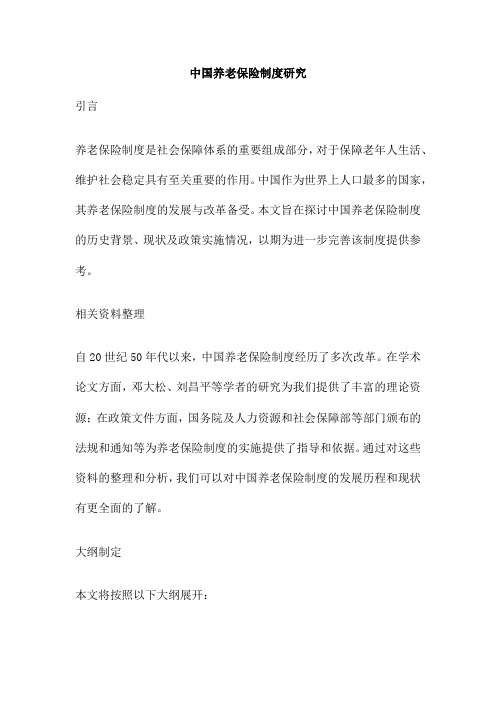 中国养老保险制度研究

引言

养老保险制度是社会保障体系的重要组成部分，对于保障老年人生活、维护社会稳定具有至关重要的作用。中国作为世界上人口最多的国家，其养老保险制度的发展与改革备受。本文旨在探讨中国养老保险制度的历史背景、现状及政策实施情况，以期为进一步完善该制度提供参考。

相关资料整理

自20世纪50年代以来，中国养老保险制度经历了多次改革。在学术论文方面，邓大松、刘昌平等学者的研究为我们提供了丰富的理论资源；在政策文件方面，国务院及人力资源和社会保障部等部门颁布的法规和通知等为养老保险制度的实施提供了指导和依据。通过对这些资料的整理和分析，我们可以对中国养老保险制度的发展历程和现状有更全面的了解。

大纲制定

本文将按照以下大纲展开：